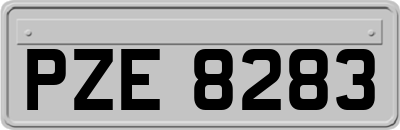 PZE 8283